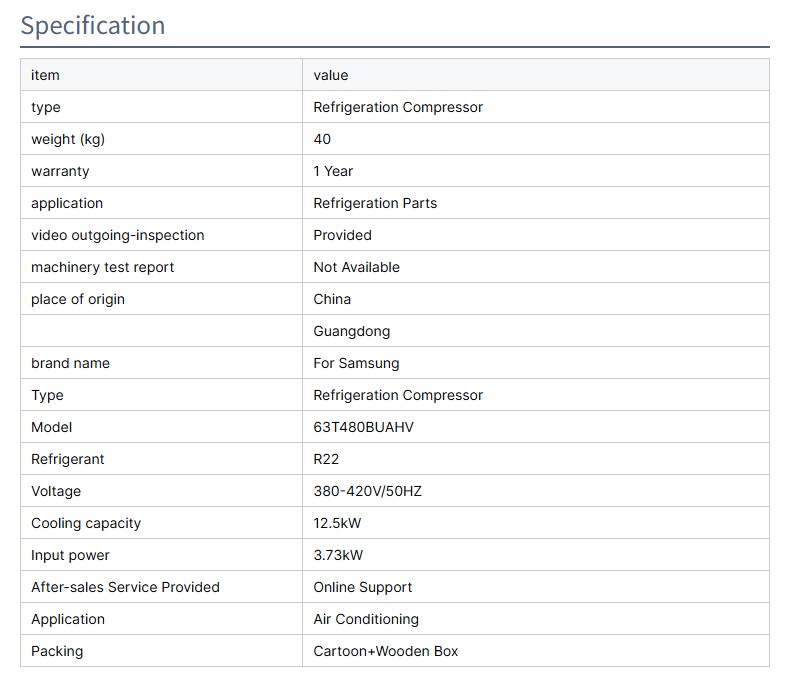 Specification

| item | value |
|---|---|
| type | Refrigeration Compressor |
| weight (kg) | 40 |
| warranty | 1 Year |
| application | Refrigeration Parts |
| video outgoing-inspection | Provided |
| machinery test report | Not Available |
| place of origin | China |
|  | Guangdong |
| brand name | For Samsung |
| Type | Refrigeration Compressor |
| Model | 63T480BUAHV |
| Refrigerant | R22 |
| Voltage | 380-420V/50HZ |
| Cooling capacity | 12.5kW |
| Input power | 3.73kW |
| After-sales Service Provided | Online Support |
| Application | Air Conditioning |
| Packing | Cartoon+Wooden Box |